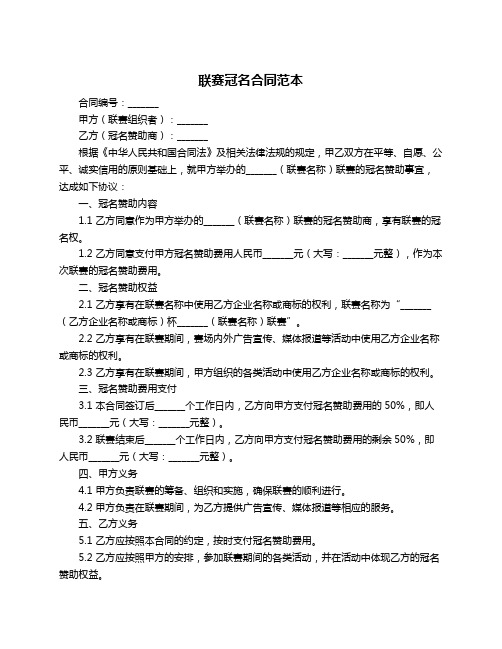 联赛冠名合同范本

合同编号：______

甲方（联赛组织者）：______

乙方（冠名赞助商）：______

根据《中华人民共和国合同法》及相关法律法规的规定，甲乙双方在平等、自愿、公平、诚实信用的原则基础上，就甲方举办的______（联赛名称）联赛的冠名赞助事宜，达成如下协议：

一、冠名赞助内容

1.1 乙方同意作为甲方举办的______（联赛名称）联赛的冠名赞助商，享有联赛的冠名权。

1.2 乙方同意支付甲方冠名赞助费用人民币______元（大写：______元整），作为本次联赛的冠名赞助费用。

二、冠名赞助权益

2.1 乙方享有在联赛名称中使用乙方企业名称或商标的权利，联赛名称为“______（乙方企业名称或商标）杯______（联赛名称）联赛”。

2.2 乙方享有在联赛期间，赛场内外广告宣传、媒体报道等活动中使用乙方企业名称或商标的权利。

2.3 乙方享有在联赛期间，甲方组织的各类活动中使用乙方企业名称或商标的权利。

三、冠名赞助费用支付

3.1 本合同签订后______个工作日内，乙方向甲方支付冠名赞助费用的 50%，即人民币______元（大写：______元整）。

3.2 联赛结束后______个工作日内，乙方向甲方支付冠名赞助费用的剩余 50%，即人民币______元（大写：______元整）。

四、甲方义务

4.1 甲方负责联赛的筹备、组织和实施，确保联赛的顺利进行。

4.2 甲方负责在联赛期间，为乙方提供广告宣传、媒体报道等相应的服务。

五、乙方义务

5.1 乙方应按照本合同的约定，按时支付冠名赞助费用。

5.2 乙方应按照甲方的安排，参加联赛期间的各类活动，并在活动中体现乙方的冠名赞助权益。